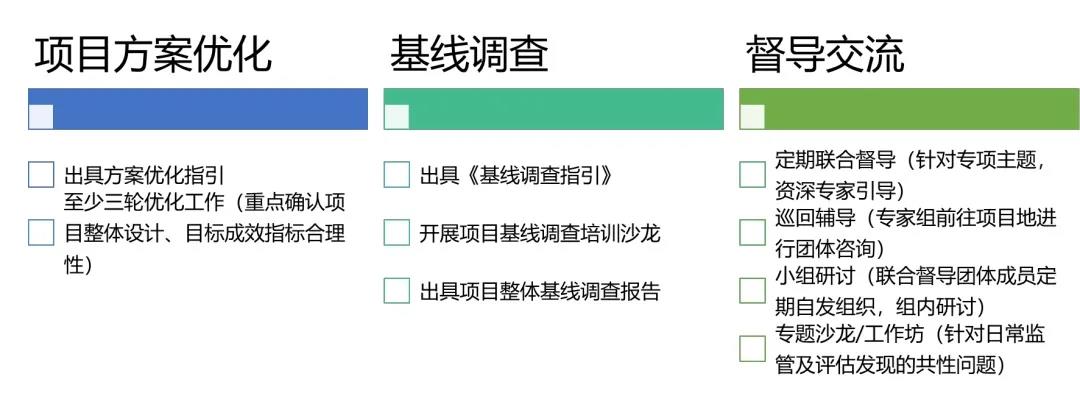 项目方案优化

☐ 出具方案优化指引

☐ 至少三轮优化工作（重点确认项目整体设计、目标成效指标合理性）

基线调查

☐ 出具《基线调查指引》

☐ 开展项目基线调查培训沙龙

☐ 出具项目整体基线调查报告

督导交流

☐ 定期联合督导（针对专项主题，资深专家引导）

☐ 巡回辅导（专家组前往项目地进行团体咨询）

☐ 小组研讨（联合督导团体成员定期自发组织，组内研讨）

☐ 专题沙龙/工作坊（针对日常监管及评估发现的共性问题）